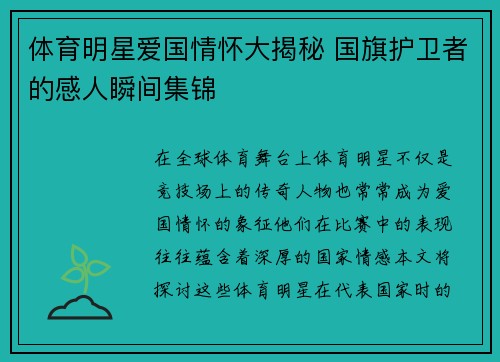 体育明星爱国情怀大揭秘 国旗护卫者的感人瞬间集锦

在全球体育舞台上体育明星不仅是竞技场上的传奇人物也常常成为爱国情怀的象征他们在比赛中的表现往往蕴含着深厚的国家情感本文将探讨这些体育明星在代表国家时的